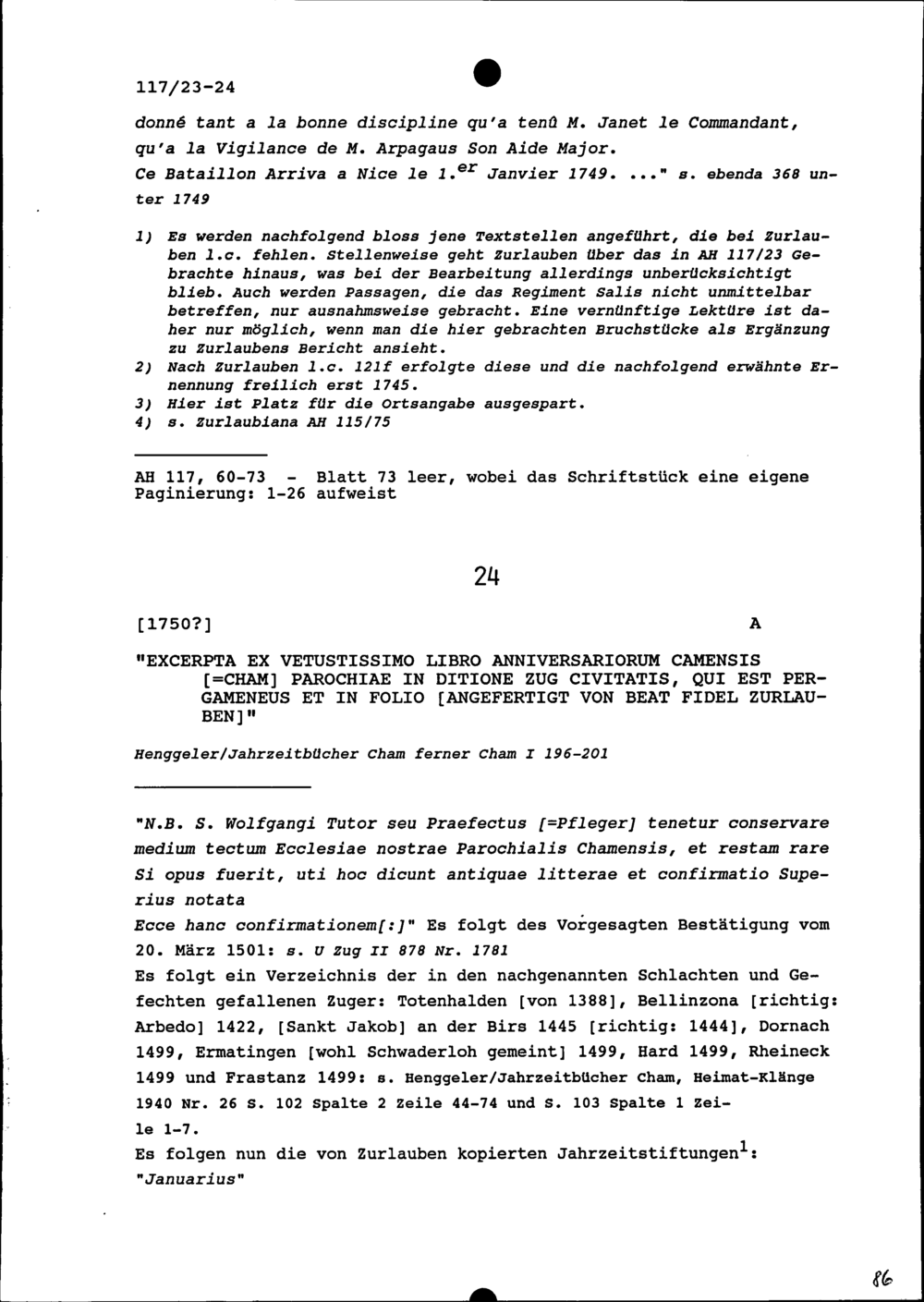 117/23-24

donné tant a la bonne discipline qu'a tenû M. Janet le Commandant, qu'a la Vigilance de M. Arpagaus Son Aide Major.
Ce Bataillon Arriva a Nice le 1.$^{er}$ Janvier 1749. ..." s. ebenda 368 unter 1749

1) Es werden nachfolgend bloss jene Textstellen angeführt, die bei Zurlauben l.c. fehlen. Stellenweise geht Zurlauben über das in AH 117/23 Gebrachte hinaus, was bei der Bearbeitung allerdings unberücksichtigt blieb. Auch werden Passagen, die das Regiment Salis nicht unmittelbar betreffen, nur ausnahmsweise gebracht. Eine vernünftige Lektüre ist daher nur möglich, wenn man die hier gebrachten Bruchstücke als Ergänzung zu Zurlaubens Bericht ansieht.
2) Nach Zurlauben l.c. 121f erfolgte diese und die nachfolgend erwähnte Ernennung freilich erst 1745.
3) Hier ist Platz für die Ortsangabe ausgespart.
4) s. Zurlaubiana AH 115/75

AH 117, 60-73 - Blatt 73 leer, wobei das Schriftstück eine eigene Paginierung: 1-26 aufweist

24

[1750?] A

"EXCERPTA EX VETUSTISSIMO LIBRO ANNIVERSARIORUM CAMENSIS [=CHAM] PAROCHIAE IN DITIONE ZUG CIVITATIS, QUI EST PERGAMENEUS ET IN FOLIO [ANGEFERTIGT VON BEAT FIDEL ZURLAUBEN]"

Henggeler/Jahrzeitbücher Cham ferner Cham I 196-201

"N.B. S. Wolfgangi Tutor seu Praefectus [=Pfleger] tenetur conservare medium tectum Ecclesiae nostrae Parochialis Chamensis, et restam rare Si opus fuerit, uti hoc dicunt antiquae litterae et confirmatio Superius notata
Ecce hanc confirmationem[:]" Es folgt des Vorgesagten Bestätigung vom 20. März 1501: s. U Zug II 878 Nr. 1781
Es folgt ein Verzeichnis der in den nachgenannten Schlachten und Gefechten gefallenen Zuger: Totenhalden [von 1388], Bellinzona [richtig: Arbedo] 1422, [Sankt Jakob] an der Birs 1445 [richtig: 1444], Dornach 1499, Ermatingen [wohl Schwaderloh gemeint] 1499, Hard 1499, Rheineck 1499 und Frastanz 1499: s. Henggeler/Jahrzeitbücher Cham, Heimat-Klänge 1940 Nr. 26 S. 102 Spalte 2 Zeile 44-74 und S. 103 Spalte 1 Zeile 1-7.
Es folgen nun die von Zurlauben kopierten Jahrzeitstiftungen$^1$: "Januarius"

86